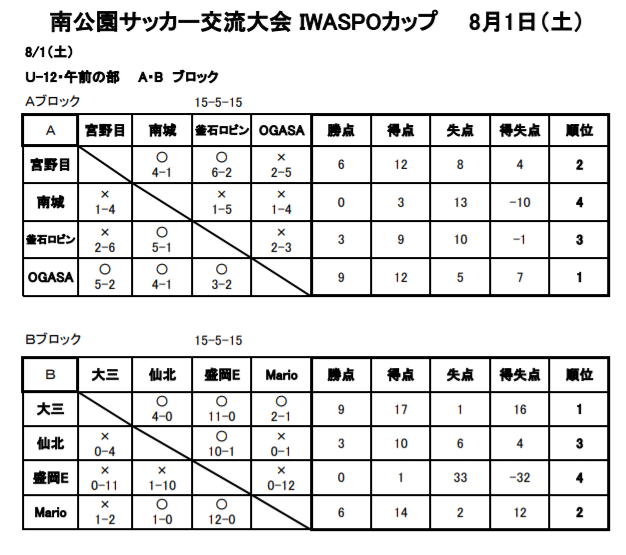 南公園サッカー交流大会 IWASPOカップ　8月1日（土）

8/1（土）

U-12・午前の部　A・B ブロック

Aブロック　15-5-15

| A | 宮野目 | 南城 | 釜石ロビン | OGASA | 勝点 | 得点 | 失点 | 得失点 | 順位 |
|---|---|---|---|---|---|---|---|---|---|
| 宮野目 |  | ○ 4-1 | ○ 6-2 | × 2-5 | 6 | 12 | 8 | 4 | 2 |
| 南城 | × 1-4 |  | × 1-5 | × 1-4 | 0 | 3 | 13 | -10 | 4 |
| 釜石ロビン | × 2-6 | ○ 5-1 |  | × 2-3 | 3 | 9 | 10 | -1 | 3 |
| OGASA | ○ 5-2 | ○ 4-1 | ○ 3-2 |  | 9 | 12 | 5 | 7 | 1 |

Bブロック　15-5-15

| B | 大三 | 仙北 | 盛岡E | Mario | 勝点 | 得点 | 失点 | 得失点 | 順位 |
|---|---|---|---|---|---|---|---|---|---|
| 大三 |  | ○ 4-0 | ○ 11-0 | ○ 2-1 | 9 | 17 | 1 | 16 | 1 |
| 仙北 | × 0-4 |  | ○ 10-1 | × 0-1 | 3 | 10 | 6 | 4 | 3 |
| 盛岡E | × 0-11 | × 1-10 |  | × 0-12 | 0 | 1 | 33 | -32 | 4 |
| Mario | × 1-2 | ○ 1-0 | ○ 12-0 |  | 6 | 14 | 2 | 12 | 2 |